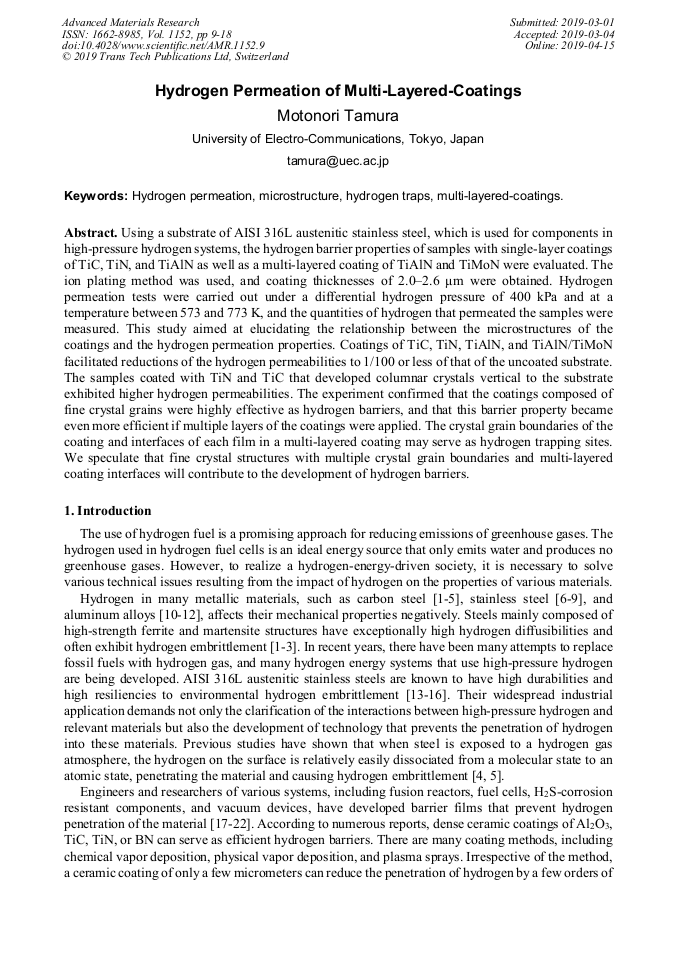 Advanced Materials Research
ISSN: 1662-8985, Vol. 1152, pp 9-18
doi:10.4028/www.scientific.net/AMR.1152.9
© 2019 Trans Tech Publications Ltd, Switzerland

Submitted: 2019-03-01
Accepted: 2019-03-04
Online: 2019-04-15

Hydrogen Permeation of Multi-Layered-Coatings

Motonori Tamura

University of Electro-Communications, Tokyo, Japan

tamura@uec.ac.jp

Keywords: Hydrogen permeation, microstructure, hydrogen traps, multi-layered-coatings.

Abstract. Using a substrate of AISI 316L austenitic stainless steel, which is used for components in high-pressure hydrogen systems, the hydrogen barrier properties of samples with single-layer coatings of TiC, TiN, and TiAlN as well as a multi-layered coating of TiAlN and TiMoN were evaluated. The ion plating method was used, and coating thicknesses of 2.0–2.6 μm were obtained. Hydrogen permeation tests were carried out under a differential hydrogen pressure of 400 kPa and at a temperature between 573 and 773 K, and the quantities of hydrogen that permeated the samples were measured. This study aimed at elucidating the relationship between the microstructures of the coatings and the hydrogen permeation properties. Coatings of TiC, TiN, TiAlN, and TiAlN/TiMoN facilitated reductions of the hydrogen permeabilities to 1/100 or less of that of the uncoated substrate. The samples coated with TiN and TiC that developed columnar crystals vertical to the substrate exhibited higher hydrogen permeabilities. The experiment confirmed that the coatings composed of fine crystal grains were highly effective as hydrogen barriers, and that this barrier property became even more efficient if multiple layers of the coatings were applied. The crystal grain boundaries of the coating and interfaces of each film in a multi-layered coating may serve as hydrogen trapping sites. We speculate that fine crystal structures with multiple crystal grain boundaries and multi-layered coating interfaces will contribute to the development of hydrogen barriers.

1. Introduction

The use of hydrogen fuel is a promising approach for reducing emissions of greenhouse gases. The hydrogen used in hydrogen fuel cells is an ideal energy source that only emits water and produces no greenhouse gases. However, to realize a hydrogen-energy-driven society, it is necessary to solve various technical issues resulting from the impact of hydrogen on the properties of various materials.

Hydrogen in many metallic materials, such as carbon steel [1-5], stainless steel [6-9], and aluminum alloys [10-12], affects their mechanical properties negatively. Steels mainly composed of high-strength ferrite and martensite structures have exceptionally high hydrogen diffusibilities and often exhibit hydrogen embrittlement [1-3]. In recent years, there have been many attempts to replace fossil fuels with hydrogen gas, and many hydrogen energy systems that use high-pressure hydrogen are being developed. AISI 316L austenitic stainless steels are known to have high durabilities and high resiliencies to environmental hydrogen embrittlement [13-16]. Their widespread industrial application demands not only the clarification of the interactions between high-pressure hydrogen and relevant materials but also the development of technology that prevents the penetration of hydrogen into these materials. Previous studies have shown that when steel is exposed to a hydrogen gas atmosphere, the hydrogen on the surface is relatively easily dissociated from a molecular state to an atomic state, penetrating the material and causing hydrogen embrittlement [4, 5].

Engineers and researchers of various systems, including fusion reactors, fuel cells, $H_2S$-corrosion resistant components, and vacuum devices, have developed barrier films that prevent hydrogen penetration of the material [17-22]. According to numerous reports, dense ceramic coatings of $Al_2O_3$, TiC, TiN, or BN can serve as efficient hydrogen barriers. There are many coating methods, including chemical vapor deposition, physical vapor deposition, and plasma sprays. Irrespective of the method, a ceramic coating of only a few micrometers can reduce the penetration of hydrogen by a few orders of